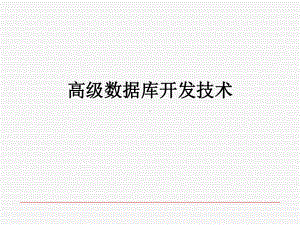 高级数据库开发技术